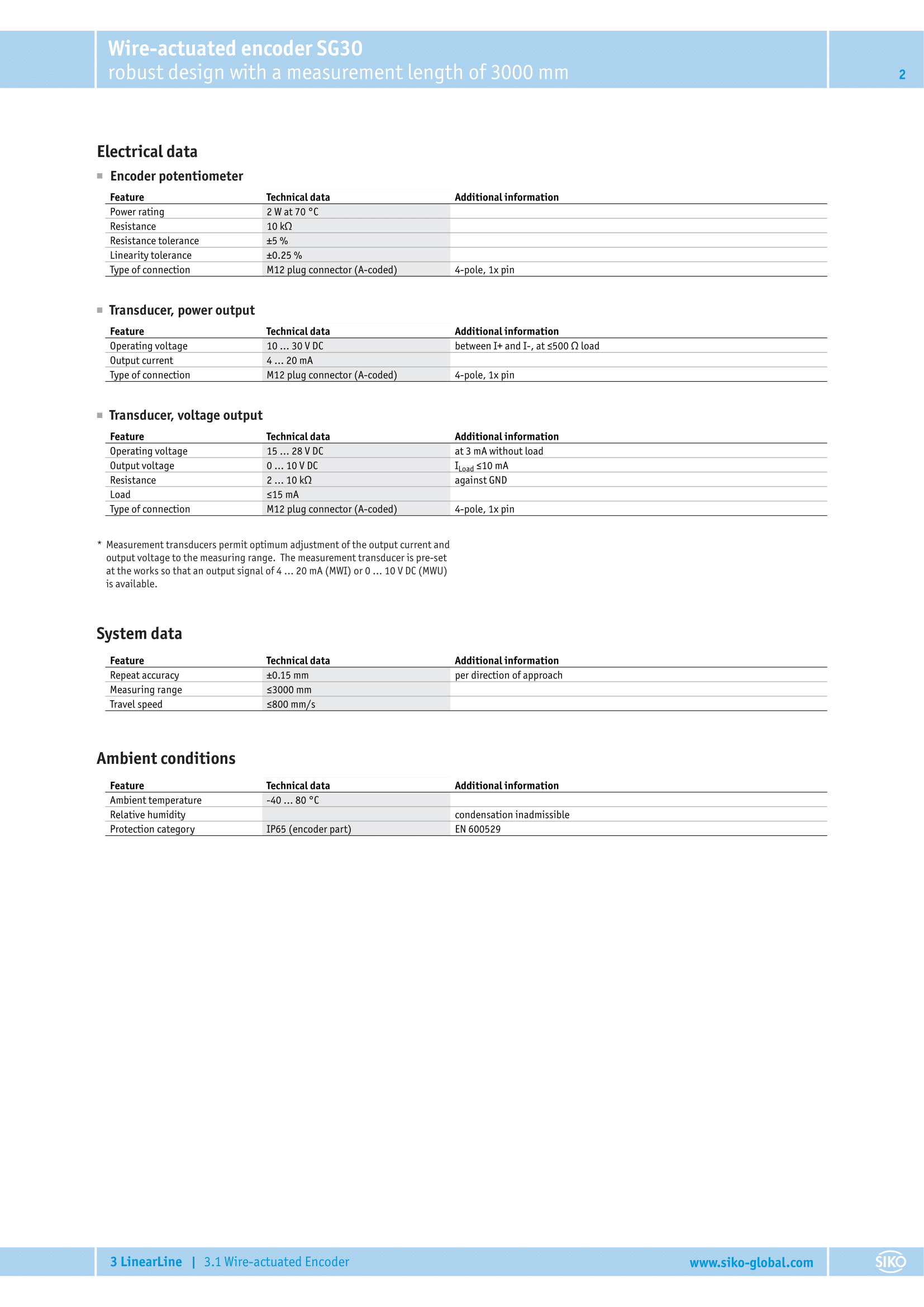 Wire-actuated encoder SG30
robust design with a measurement length of 3000 mm

2

Electrical data

Encoder potentiometer

| Feature | Technical data | Additional information |
|---|---|---|
| Power rating | 2 W at 70 °C | |
| Resistance | 10 kΩ | |
| Resistance tolerance | ±5 % | |
| Linearity tolerance | ±0.25 % | |
| Type of connection | M12 plug connector (A-coded) | 4-pole, 1x pin |

Transducer, power output

| Feature | Technical data | Additional information |
|---|---|---|
| Operating voltage | 10 … 30 V DC | between I+ and I-, at ≤500 Ω load |
| Output current | 4 … 20 mA | |
| Type of connection | M12 plug connector (A-coded) | 4-pole, 1x pin |

Transducer, voltage output

| Feature | Technical data | Additional information |
|---|---|---|
| Operating voltage | 15 … 28 V DC | at 3 mA without load |
| Output voltage | 0 … 10 V DC | $I_{Load}$ ≤10 mA |
| Resistance | 2 … 10 kΩ | against GND |
| Load | ≤15 mA | |
| Type of connection | M12 plug connector (A-coded) | 4-pole, 1x pin |

* Measurement transducers permit optimum adjustment of the output current and output voltage to the measuring range. The measurement transducer is pre-set at the works so that an output signal of 4 … 20 mA (MWI) or 0 … 10 V DC (MWU) is available.

System data

| Feature | Technical data | Additional information |
|---|---|---|
| Repeat accuracy | ±0.15 mm | per direction of approach |
| Measuring range | ≤3000 mm | |
| Travel speed | ≤800 mm/s | |

Ambient conditions

| Feature | Technical data | Additional information |
|---|---|---|
| Ambient temperature | -40 … 80 °C | |
| Relative humidity | | condensation inadmissible |
| Protection category | IP65 (encoder part) | EN 600529 |

3 LinearLine | 3.1 Wire-actuated Encoder

www.siko-global.com

SIKO